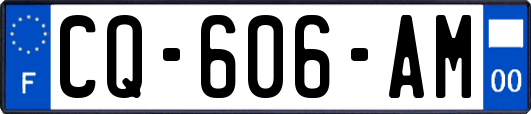 F
CQ-606-AM
00